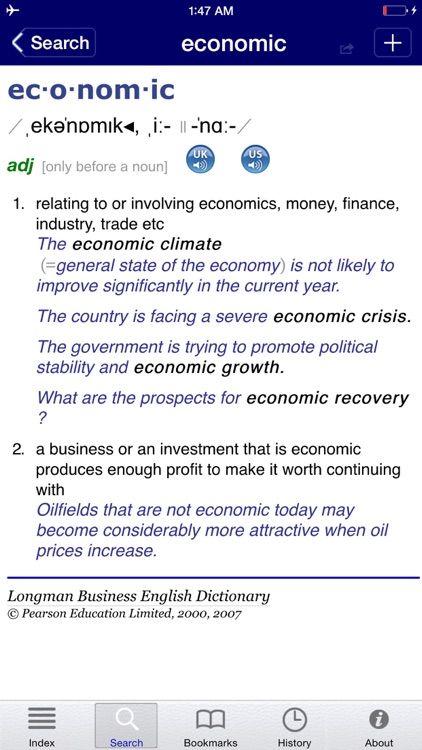 1:47 AM

Search economic +

ec·o·nom·ic

/ˌekəˈnɒmɪk◂, ˌiː- ‖ -ˈnɑː-/

adj [only before a noun] UK US

1. relating to or involving economics, money, finance, industry, trade etc
The economic climate (=general state of the economy) is not likely to improve significantly in the current year.

The country is facing a severe economic crisis.

The government is trying to promote political stability and economic growth.

What are the prospects for economic recovery ?

2. a business or an investment that is economic produces enough profit to make it worth continuing with
Oilfields that are not economic today may become considerably more attractive when oil prices increase.

Longman Business English Dictionary
© Pearson Education Limited, 2000, 2007

Index Search Bookmarks History About